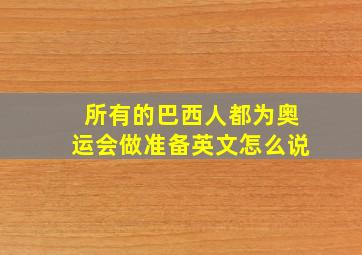 所有的巴西人都为奥运会做准备英文怎么说